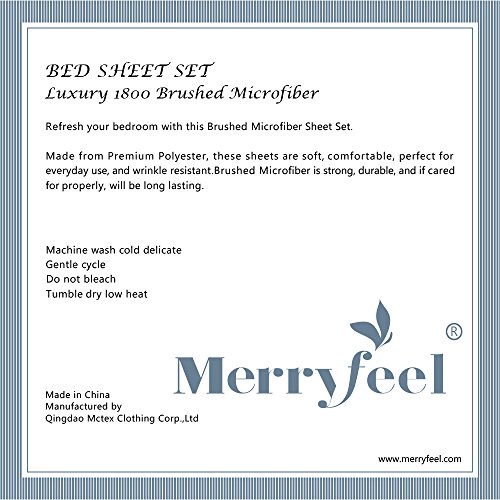 BED SHEET SET
Luxury 1800 Brushed Microfiber

Refresh your bedroom with this Brushed Microfiber Sheet Set.

Made from Premium Polyester, these sheets are soft, comfortable, perfect for everyday use, and wrinkle resistant.Brushed Microfiber is strong, durable, and if cared for properly, will be long lasting.

Machine wash cold delicate
Gentle cycle
Do not bleach
Tumble dry low heat

Merryfeel®

Made in China
Manufactured by
Qingdao Mctex Clothing Corp.,Ltd

www.merryfeel.com